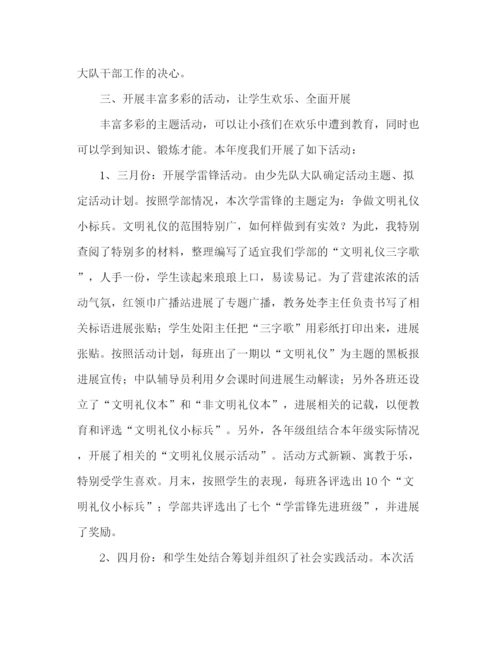 大队干部工作的决心。

三、开展丰富多彩的活动，让学生欢乐、全面开展

丰富多彩的主题活动，可以让小孩们在欢乐中遭到教育，同时也可以学到知识、锻炼才能。本年度我们开展了如下活动：

1、三月份：开展学雷锋活动。由少先队大队确定活动主题、拟定活动计划。按照学部情况，本次学雷锋的主题定为：争做文明礼仪小标兵。文明礼仪的范围特别广，如何样做到有实效？为此，我特别查阅了特别多的材料，整理编写了适宜我们学部的“文明礼仪三字歌”，人手一份，学生读起来琅琅上口，易读易记。为了营建浓浓的活动气氛，红领巾广播站进展了专题广播，教务处李主任负责书写了相关标语进展张贴；学生处阳主任把“三字歌”用彩纸打印出来，进展张贴。按照活动计划，每班出了一期以“文明礼仪”为主题的黑板报进展宣传；中队辅导员利用夕会课时间进展生动解读；另外各班还设立了“文明礼仪本”和“非文明礼仪本”，进展相关的记载，以便教育和评选“文明礼仪小标兵”。另外，各年级组结合本年级实际情况，开展了相关的“文明礼仪展示活动”。活动方式新颖、寓教于乐，特别受学生喜欢。月末，按照学生的表现，每班各评选出10个“文明礼仪小标兵”；学部共评选出了七个“学雷锋先进班级”，并进展了奖励。

2、四月份：和学生处结合筹划并组织了社会实践活动。本次活